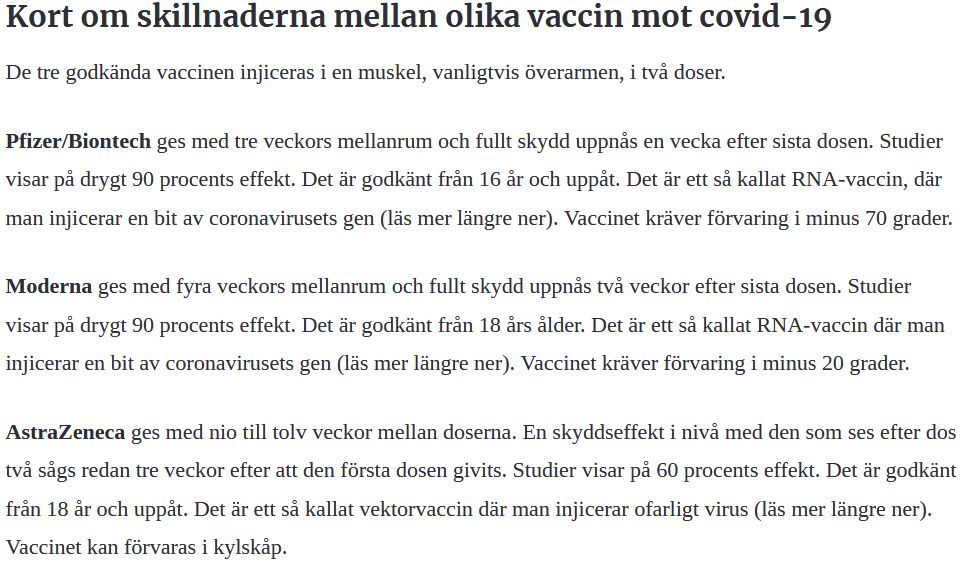 Kort om skillnaderna mellan olika vaccin mot covid-19

De tre godkända vaccinen injiceras i en muskel, vanligtvis överarmen, i två doser.

Pfizer/Biontech ges med tre veckors mellanrum och fullt skydd uppnås en vecka efter sista dosen. Studier visar på drygt 90 procents effekt. Det är godkänt från 16 år och uppåt. Det är ett så kallat RNA-vaccin, där man injicerar en bit av coronavirusets gen (läs mer längre ner). Vaccinet kräver förvaring i minus 70 grader.

Moderna ges med fyra veckors mellanrum och fullt skydd uppnås två veckor efter sista dosen. Studier visar på drygt 90 procents effekt. Det är godkänt från 18 års ålder. Det är ett så kallat RNA-vaccin där man injicerar en bit av coronavirusets gen (läs mer längre ner). Vaccinet kräver förvaring i minus 20 grader.

AstraZeneca ges med nio till tolv veckor mellan doserna. En skyddseffekt i nivå med den som ses efter dos två sågs redan tre veckor efter att den första dosen givits. Studier visar på 60 procents effekt. Det är godkänt från 18 år och uppåt. Det är ett så kallat vektorvaccin där man injicerar ofarligt virus (läs mer längre ner). Vaccinet kan förvaras i kylskåp.